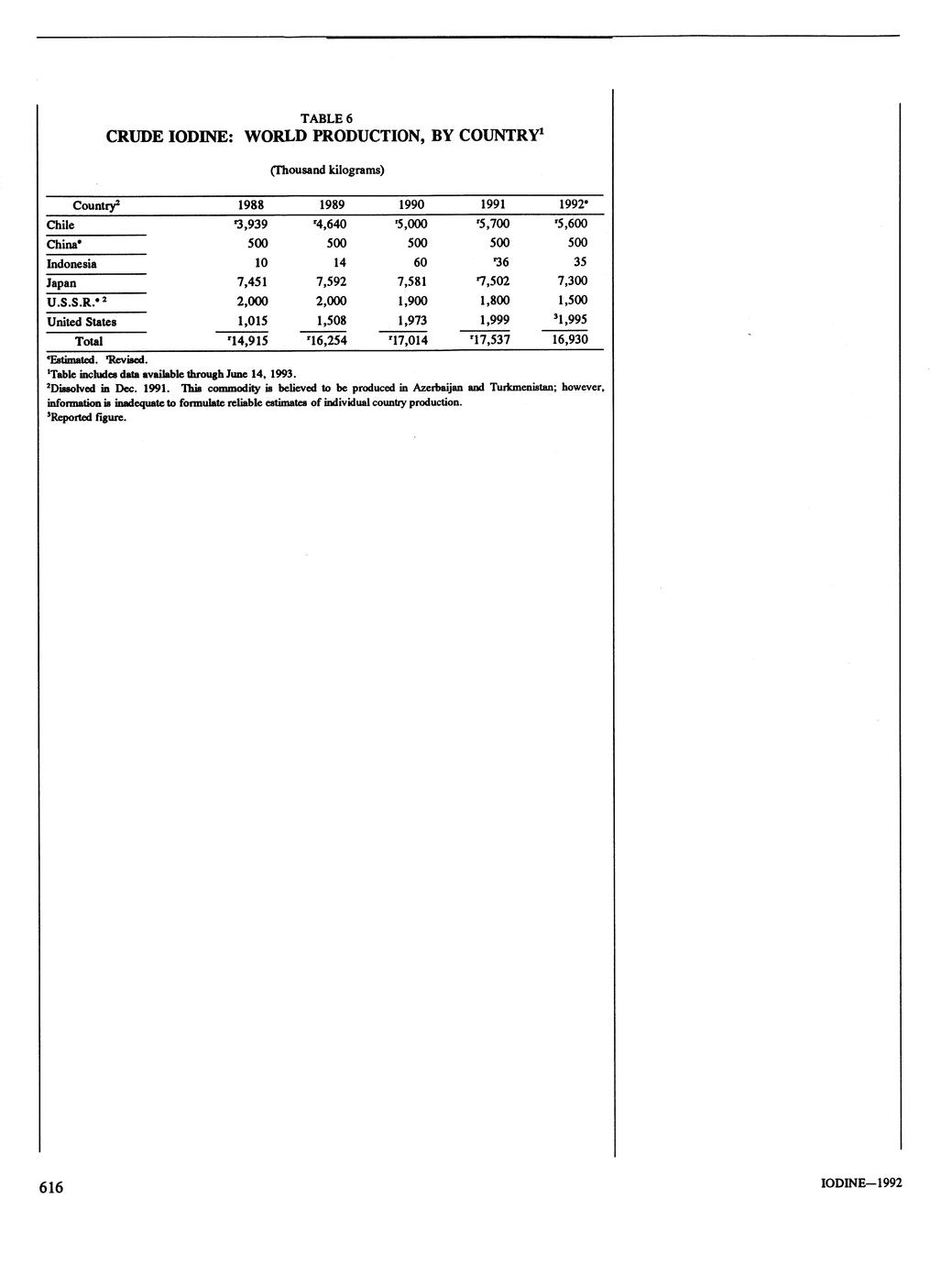 TABLE 6
CRUDE IODINE: WORLD PRODUCTION, BY COUNTRY$^1$

(Thousand kilograms)

| Country$^2$ | 1988 | 1989 | 1990 | 1991 | 1992$^e$ |
|---|---|---|---|---|---|
| Chile | $^r$3,939 | $^r$4,640 | $^r$5,000 | $^r$5,700 | $^r$5,600 |
| China$^e$ | 500 | 500 | 500 | 500 | 500 |
| Indonesia | 10 | 14 | 60 | $^r$36 | 35 |
| Japan | 7,451 | 7,592 | 7,581 | $^r$7,502 | 7,300 |
| U.S.S.R.$^{e\ 2}$ | 2,000 | 2,000 | 1,900 | 1,800 | 1,500 |
| United States | 1,015 | 1,508 | 1,973 | 1,999 | $^3$1,995 |
| Total | $^r$14,915 | $^r$16,254 | $^r$17,014 | $^r$17,537 | 16,930 |

$^e$Estimated. $^r$Revised.
$^1$Table includes data available through June 14, 1993.
$^2$Dissolved in Dec. 1991. This commodity is believed to be produced in Azerbaijan and Turkmenistan; however, information is inadequate to formulate reliable estimates of individual country production.
$^3$Reported figure.

616

IODINE—1992